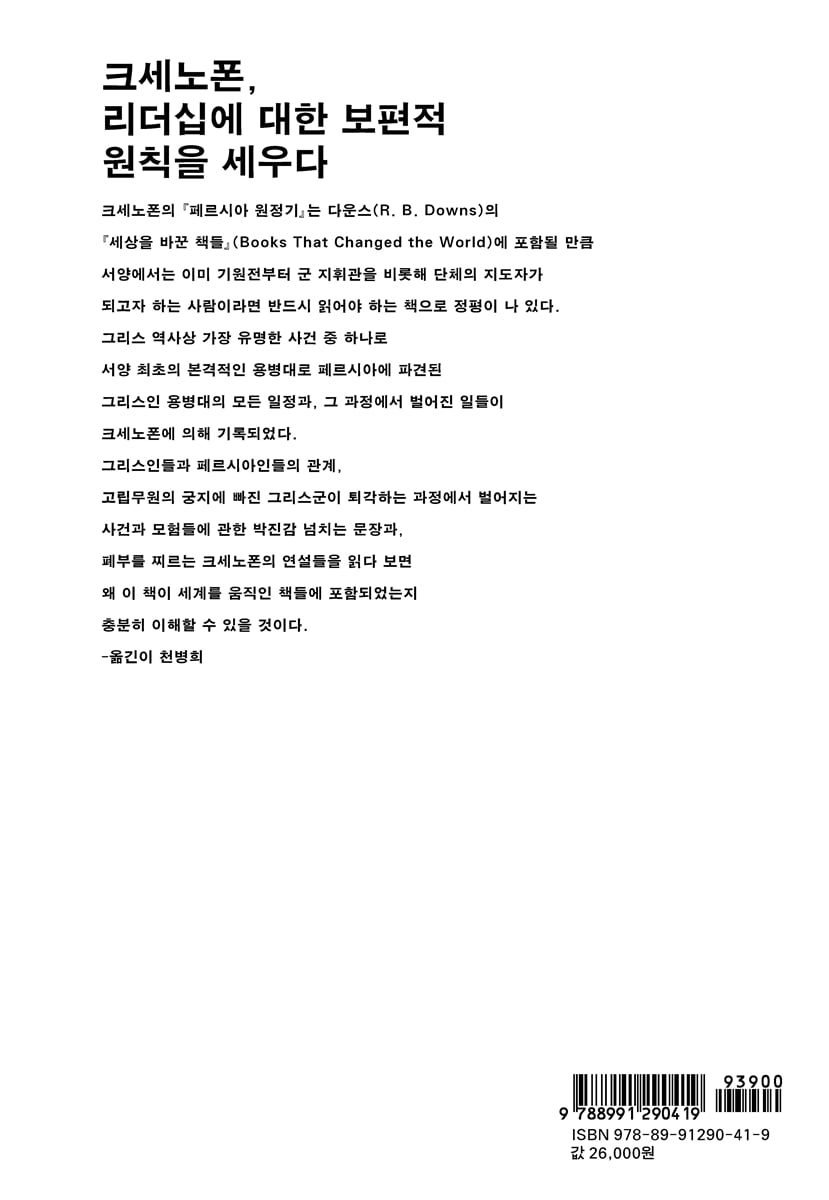 크세노폰,
리더십에 대한 보편적
원칙을 세우다

크세노폰의 『페르시아 원정기』는 다운스(R. B. Downs)의 『세상을 바꾼 책들』(Books That Changed the World)에 포함될 만큼 서양에서는 이미 기원전부터 군 지휘관을 비롯해 단체의 지도자가 되고자 하는 사람이라면 반드시 읽어야 하는 책으로 정평이 나 있다.

그리스 역사상 가장 유명한 사건 중 하나로 서양 최초의 본격적인 용병대로 페르시아에 파견된 그리스인 용병대의 모든 일정과, 그 과정에서 벌어진 일들이 크세노폰에 의해 기록되었다.

그리스인들과 페르시아인들의 관계, 고립무원의 궁지에 빠진 그리스군이 퇴각하는 과정에서 벌어지는 사건과 모험들에 관한 박진감 넘치는 문장과, 폐부를 찌르는 크세노폰의 연설들을 읽다 보면 왜 이 책이 세계를 움직인 책들에 포함되었는지 충분히 이해할 수 있을 것이다.

-옮긴이 천병희

93900
9 788991 290419
ISBN 978-89-91290-41-9
값 26,000원